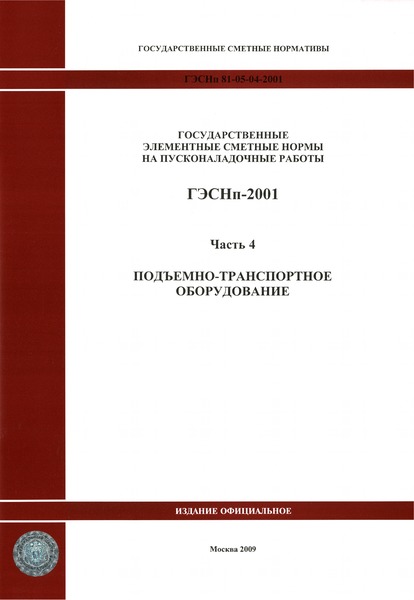 ГОСУДАРСТВЕННЫЕ СМЕТНЫЕ НОРМАТИВЫ

ГЭСНп 81-05-04-2001

ГОСУДАРСТВЕННЫЕ ЭЛЕМЕНТНЫЕ СМЕТНЫЕ НОРМЫ НА ПУСКОНАЛАДОЧНЫЕ РАБОТЫ

ГЭСНп-2001

Часть 4

ПОДЪЕМНО-ТРАНСПОРТНОЕ ОБОРУДОВАНИЕ

ИЗДАНИЕ ОФИЦИАЛЬНОЕ

Москва 2009